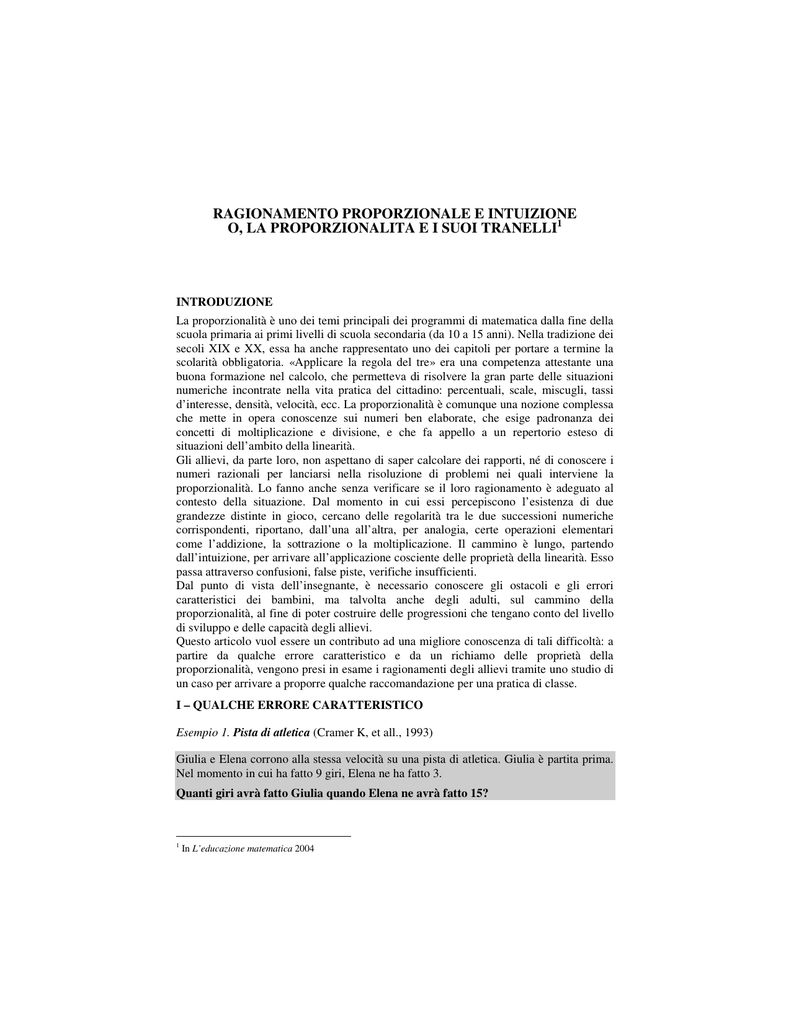 RAGIONAMENTO PROPORZIONALE E INTUIZIONE
O, LA PROPORZIONALITA E I SUOI TRANELLI$^1$

INTRODUZIONE

La proporzionalità è uno dei temi principali dei programmi di matematica dalla fine della scuola primaria ai primi livelli di scuola secondaria (da 10 a 15 anni). Nella tradizione dei secoli XIX e XX, essa ha anche rappresentato uno dei capitoli per portare a termine la scolarità obbligatoria. «Applicare la regola del tre» era una competenza attestante una buona formazione nel calcolo, che permetteva di risolvere la gran parte delle situazioni numeriche incontrate nella vita pratica del cittadino: percentuali, scale, miscugli, tassi d'interesse, densità, velocità, ecc. La proporzionalità è comunque una nozione complessa che mette in opera conoscenze sui numeri ben elaborate, che esige padronanza dei concetti di moltiplicazione e divisione, e che fa appello a un repertorio esteso di situazioni dell'ambito della linearità.
Gli allievi, da parte loro, non aspettano di saper calcolare dei rapporti, né di conoscere i numeri razionali per lanciarsi nella risoluzione di problemi nei quali interviene la proporzionalità. Lo fanno anche senza verificare se il loro ragionamento è adeguato al contesto della situazione. Dal momento in cui essi percepiscono l'esistenza di due grandezze distinte in gioco, cercano delle regolarità tra le due successioni numeriche corrispondenti, riportano, dall'una all'altra, per analogia, certe operazioni elementari come l'addizione, la sottrazione o la moltiplicazione. Il cammino è lungo, partendo dall'intuizione, per arrivare all'applicazione cosciente delle proprietà della linearità. Esso passa attraverso confusioni, false piste, verifiche insufficienti.
Dal punto di vista dell'insegnante, è necessario conoscere gli ostacoli e gli errori caratteristici dei bambini, ma talvolta anche degli adulti, sul cammino della proporzionalità, al fine di poter costruire delle progressioni che tengano conto del livello di sviluppo e delle capacità degli allievi.
Questo articolo vuol essere un contributo ad una migliore conoscenza di tali difficoltà: a partire da qualche errore caratteristico e da un richiamo delle proprietà della proporzionalità, vengono presi in esame i ragionamenti degli allievi tramite uno studio di un caso per arrivare a proporre qualche raccomandazione per una pratica di classe.

I – QUALCHE ERRORE CARATTERISTICO

Esempio 1. Pista di atletica (Cramer K, et all., 1993)

Giulia e Elena corrono alla stessa velocità su una pista di atletica. Giulia è partita prima. Nel momento in cui ha fatto 9 giri, Elena ne ha fatto 3.
Quanti giri avrà fatto Giulia quando Elena ne avrà fatto 15?

$^1$ In L'educazione matematica 2004